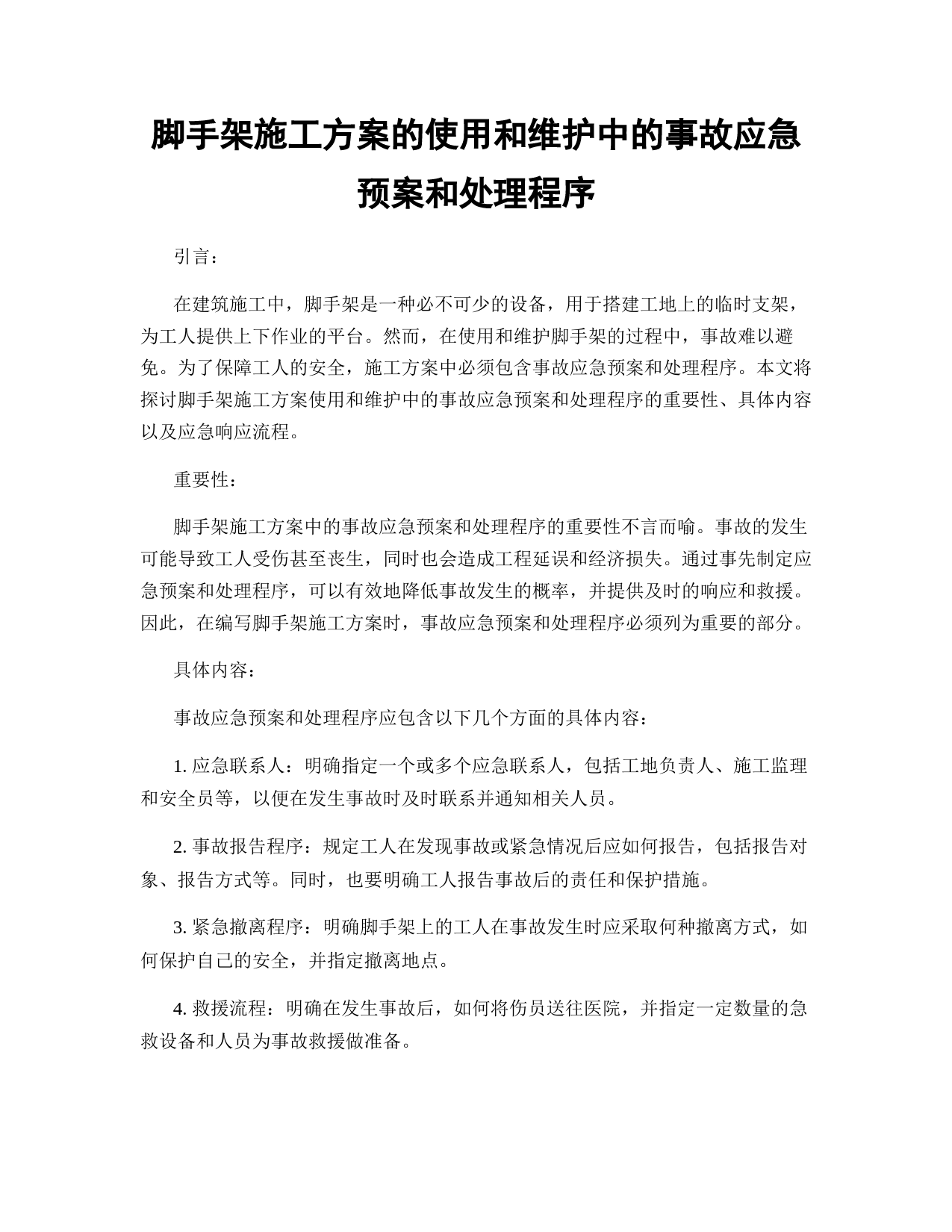 脚手架施工方案的使用和维护中的事故应急预案和处理程序

引言：

在建筑施工中，脚手架是一种必不可少的设备，用于搭建工地上的临时支架，为工人提供上下作业的平台。然而，在使用和维护脚手架的过程中，事故难以避免。为了保障工人的安全，施工方案中必须包含事故应急预案和处理程序。本文将探讨脚手架施工方案使用和维护中的事故应急预案和处理程序的重要性、具体内容以及应急响应流程。

重要性：

脚手架施工方案中的事故应急预案和处理程序的重要性不言而喻。事故的发生可能导致工人受伤甚至丧生，同时也会造成工程延误和经济损失。通过事先制定应急预案和处理程序，可以有效地降低事故发生的概率，并提供及时的响应和救援。因此，在编写脚手架施工方案时，事故应急预案和处理程序必须列为重要的部分。

具体内容：

事故应急预案和处理程序应包含以下几个方面的具体内容：

1. 应急联系人：明确指定一个或多个应急联系人，包括工地负责人、施工监理和安全员等，以便在发生事故时及时联系并通知相关人员。

2. 事故报告程序：规定工人在发现事故或紧急情况后应如何报告，包括报告对象、报告方式等。同时，也要明确工人报告事故后的责任和保护措施。

3. 紧急撤离程序：明确脚手架上的工人在事故发生时应采取何种撤离方式，如何保护自己的安全，并指定撤离地点。

4. 救援流程：明确在发生事故后，如何将伤员送往医院，并指定一定数量的急救设备和人员为事故救援做准备。